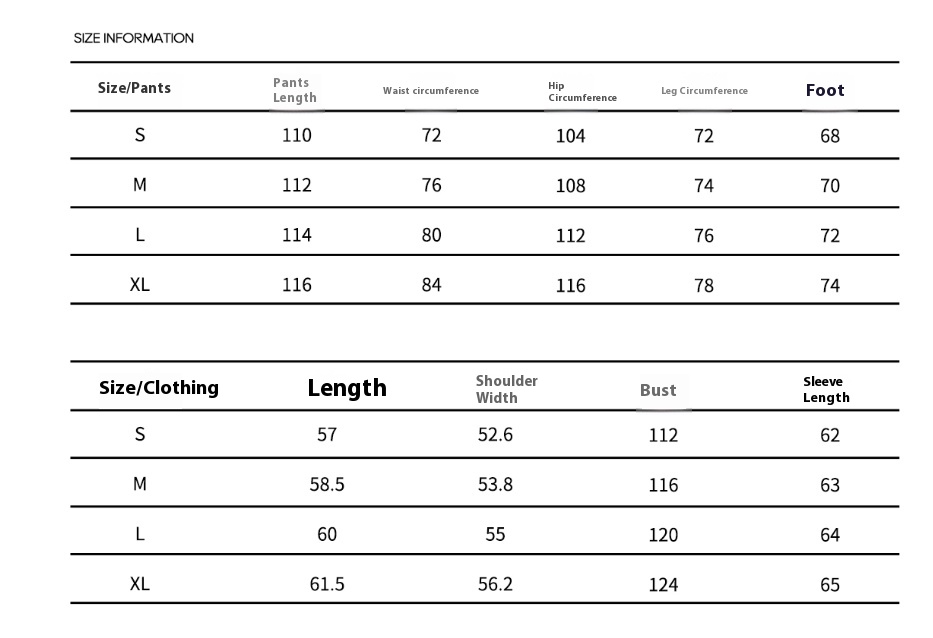 SIZE INFORMATION

| Size/Pants | Pants Length | Waist circumference | Hip Circumference | Leg Circumference | Foot |
|---|---|---|---|---|---|
| S | 110 | 72 | 104 | 72 | 68 |
| M | 112 | 76 | 108 | 74 | 70 |
| L | 114 | 80 | 112 | 76 | 72 |
| XL | 116 | 84 | 116 | 78 | 74 |

| Size/Clothing | Length | Shoulder Width | Bust | Sleeve Length |
|---|---|---|---|---|
| S | 57 | 52.6 | 112 | 62 |
| M | 58.5 | 53.8 | 116 | 63 |
| L | 60 | 55 | 120 | 64 |
| XL | 61.5 | 56.2 | 124 | 65 |